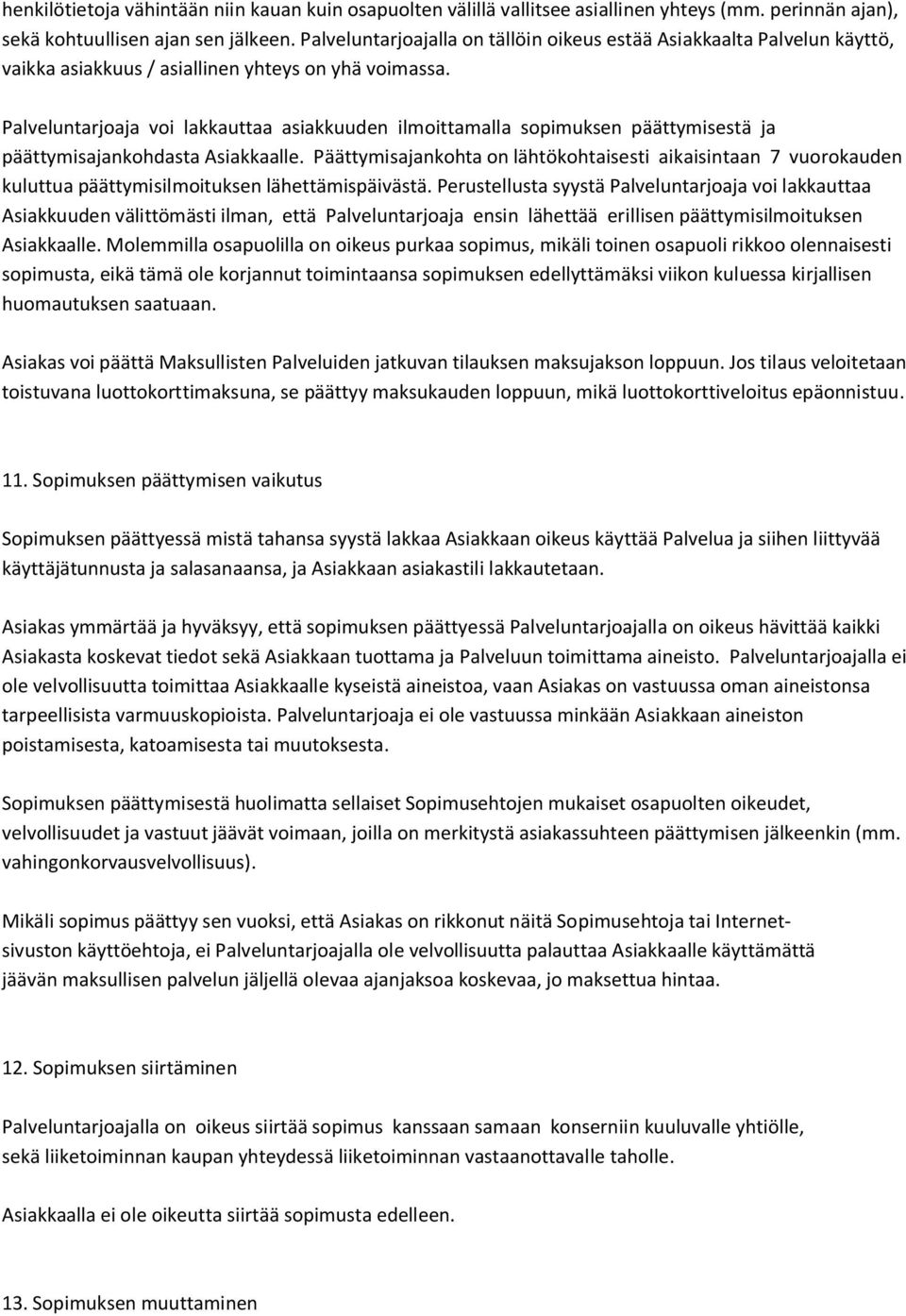 henkilötietoja vähintään niin kauan kuin osapuolten välillä vallitsee asiallinen yhteys (mm. perinnän ajan), sekä kohtuullisen ajan sen jälkeen. Palveluntarjoajalla on tällöin oikeus estää Asiakkaalta Palvelun käyttö, vaikka asiakkuus / asiallinen yhteys on yhä voimassa.

Palveluntarjoaja voi lakkauttaa asiakkuuden ilmoittamalla sopimuksen päättymisestä ja päättymisajankohdasta Asiakkaalle. Päättymisajankohta on lähtökohtaisesti aikaisintaan 7 vuorokauden kuluttua päättymisilmoituksen lähettämispäivästä. Perustellusta syystä Palveluntarjoaja voi lakkauttaa Asiakkuuden välittömästi ilman, että Palveluntarjoaja ensin lähettää erillisen päättymisilmoituksen Asiakkaalle. Molemmilla osapuolilla on oikeus purkaa sopimus, mikäli toinen osapuoli rikkoo olennaisesti sopimusta, eikä tämä ole korjannut toimintaansa sopimuksen edellyttämäksi viikon kuluessa kirjallisen huomautuksen saatuaan.

Asiakas voi päättä Maksullisten Palveluiden jatkuvan tilauksen maksujakson loppuun. Jos tilaus veloitetaan toistuvana luottokorttimaksuna, se päättyy maksukauden loppuun, mikä luottokorttiveloitus epäonnistuu.

11. Sopimuksen päättymisen vaikutus

Sopimuksen päättyessä mistä tahansa syystä lakkaa Asiakkaan oikeus käyttää Palvelua ja siihen liittyvää käyttäjätunnusta ja salasanaansa, ja Asiakkaan asiakastili lakkautetaan.

Asiakas ymmärtää ja hyväksyy, että sopimuksen päättyessä Palveluntarjoajalla on oikeus hävittää kaikki Asiakasta koskevat tiedot sekä Asiakkaan tuottama ja Palveluun toimittama aineisto. Palveluntarjoajalla ei ole velvollisuutta toimittaa Asiakkaalle kyseistä aineistoa, vaan Asiakas on vastuussa oman aineistonsa tarpeellisista varmuuskopioista. Palveluntarjoaja ei ole vastuussa minkään Asiakkaan aineiston poistamisesta, katoamisesta tai muutoksesta.

Sopimuksen päättymisestä huolimatta sellaiset Sopimusehtojen mukaiset osapuolten oikeudet, velvollisuudet ja vastuut jäävät voimaan, joilla on merkitystä asiakassuhteen päättymisen jälkeenkin (mm. vahingonkorvausvelvollisuus).

Mikäli sopimus päättyy sen vuoksi, että Asiakas on rikkonut näitä Sopimusehtoja tai Internet-sivuston käyttöehtoja, ei Palveluntarjoajalla ole velvollisuutta palauttaa Asiakkaalle käyttämättä jäävän maksullisen palvelun jäljellä olevaa ajanjaksoa koskevaa, jo maksettua hintaa.

12. Sopimuksen siirtäminen

Palveluntarjoajalla on oikeus siirtää sopimus kanssaan samaan konserniin kuuluvalle yhtiölle, sekä liiketoiminnan kaupan yhteydessä liiketoiminnan vastaanottavalle taholle.

Asiakkaalla ei ole oikeutta siirtää sopimusta edelleen.

13. Sopimuksen muuttaminen